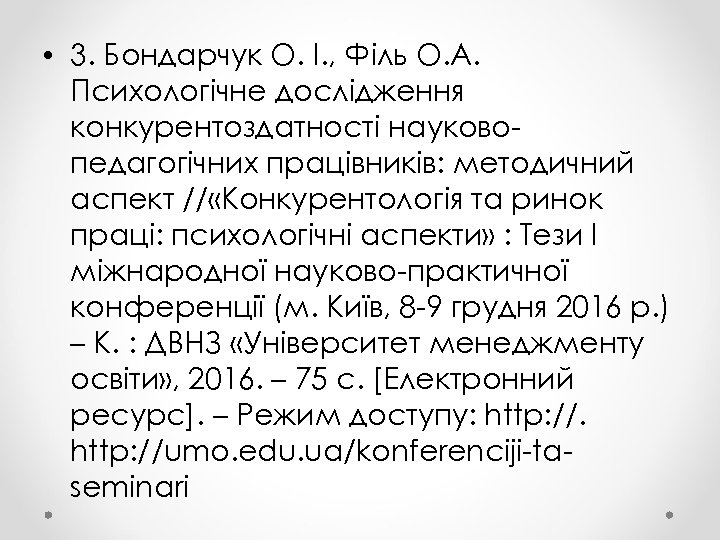 • 3. Бондарчук О. І., Філь О.А. Психологічне дослідження конкурентоздатності науково-педагогічних працівників: методичний аспект //«Конкурентологія та ринок праці: психологічні аспекти» : Тези І міжнародної науково-практичної конференції (м. Київ, 8-9 грудня 2016 р.) – К. : ДВНЗ «Університет менеджменту освіти», 2016. – 75 с. [Електронний ресурс]. – Режим доступу: http://. http://umo.edu.ua/konferenciji-ta-seminari